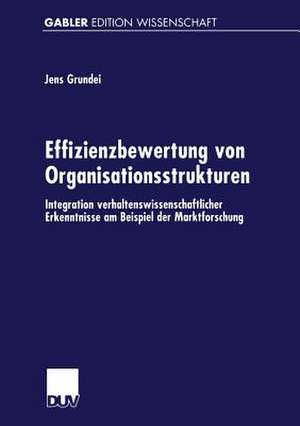 GABLER EDITION WISSENSCHAFT

Jens Grundei

Effizienzbewertung von Organisationsstrukturen

Integration verhaltenswissenschaftlicher Erkenntnisse am Beispiel der Marktforschung

DUV